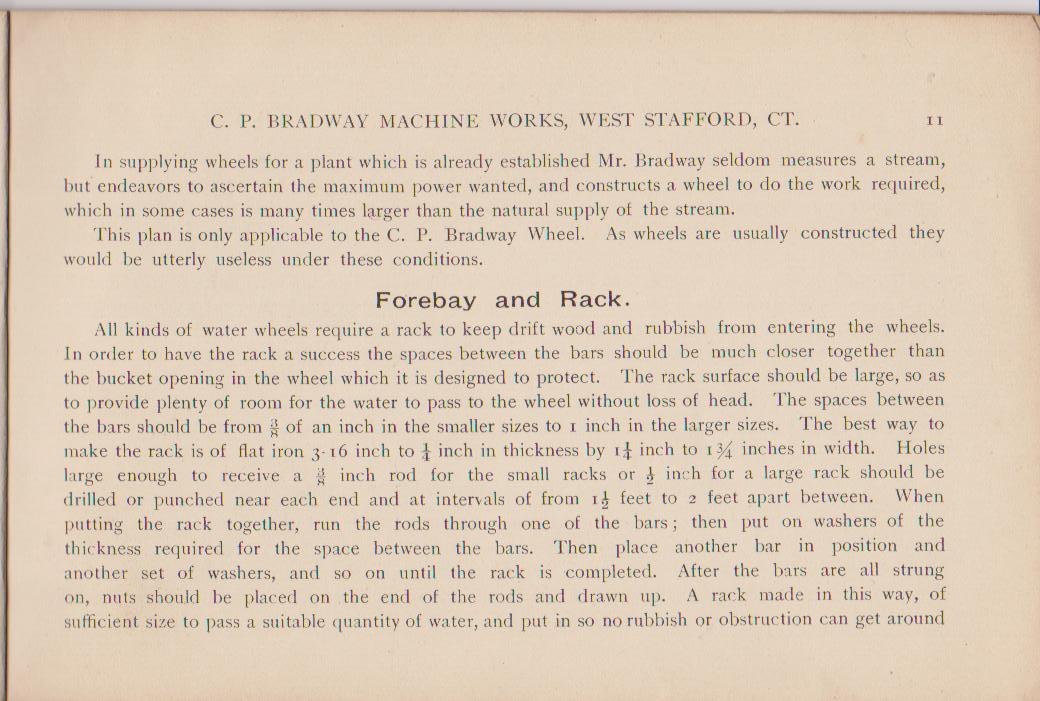 C. P. BRADWAY MACHINE WORKS, WEST STAFFORD, CT. 11

In supplying wheels for a plant which is already established Mr. Bradway seldom measures a stream, but endeavors to ascertain the maximum power wanted, and constructs a wheel to do the work required, which in some cases is many times larger than the natural supply of the stream.

This plan is only applicable to the C. P. Bradway Wheel. As wheels are usually constructed they would be utterly useless under these conditions.

Forebay and Rack.

All kinds of water wheels require a rack to keep drift wood and rubbish from entering the wheels. In order to have the rack a success the spaces between the bars should be much closer together than the bucket opening in the wheel which it is designed to protect. The rack surface should be large, so as to provide plenty of room for the water to pass to the wheel without loss of head. The spaces between the bars should be from $\frac{3}{8}$ of an inch in the smaller sizes to 1 inch in the larger sizes. The best way to make the rack is of flat iron 3-16 inch to $\frac{1}{4}$ inch in thickness by $1\frac{1}{4}$ inch to $1\frac{3}{4}$ inches in width. Holes large enough to receive a $\frac{3}{8}$ inch rod for the small racks or $\frac{1}{2}$ inch for a large rack should be drilled or punched near each end and at intervals of from $1\frac{1}{2}$ feet to 2 feet apart between. When putting the rack together, run the rods through one of the bars; then put on washers of the thickness required for the space between the bars. Then place another bar in position and another set of washers, and so on until the rack is completed. After the bars are all strung on, nuts should be placed on the end of the rods and drawn up. A rack made in this way, of sufficient size to pass a suitable quantity of water, and put in so no rubbish or obstruction can get around